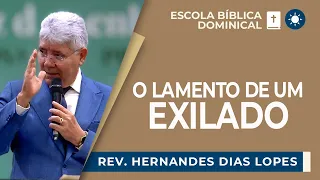 ESCOLA BÍBLICA DOMINICAL

O LAMENTO DE UM EXILADO

REV. HERNANDES DIAS LOPES